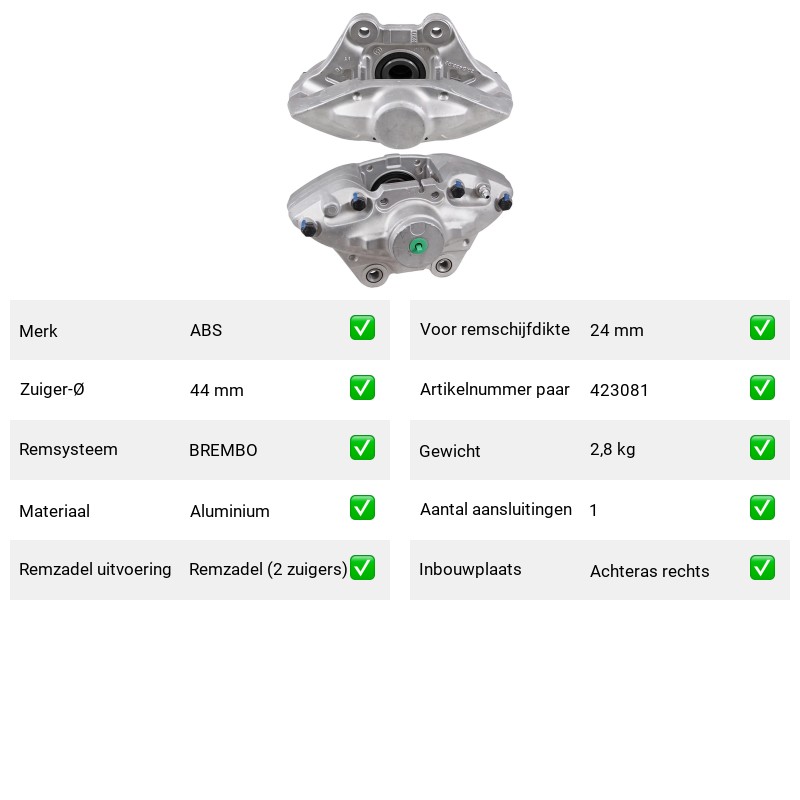 | Merk | ABS | ✅ |
|---|---|---|
| Zuiger-Ø | 44 mm | ✅ |
| Remsysteem | BREMBO | ✅ |
| Materiaal | Aluminium | ✅ |
| Remzadel uitvoering | Remzadel (2 zuigers) | ✅ |

| Voor remschijfdikte | 24 mm | ✅ |
|---|---|---|
| Artikelnummer paar | 423081 | ✅ |
| Gewicht | 2,8 kg | ✅ |
| Aantal aansluitingen | 1 | ✅ |
| Inbouwplaats | Achteras rechts | ✅ |